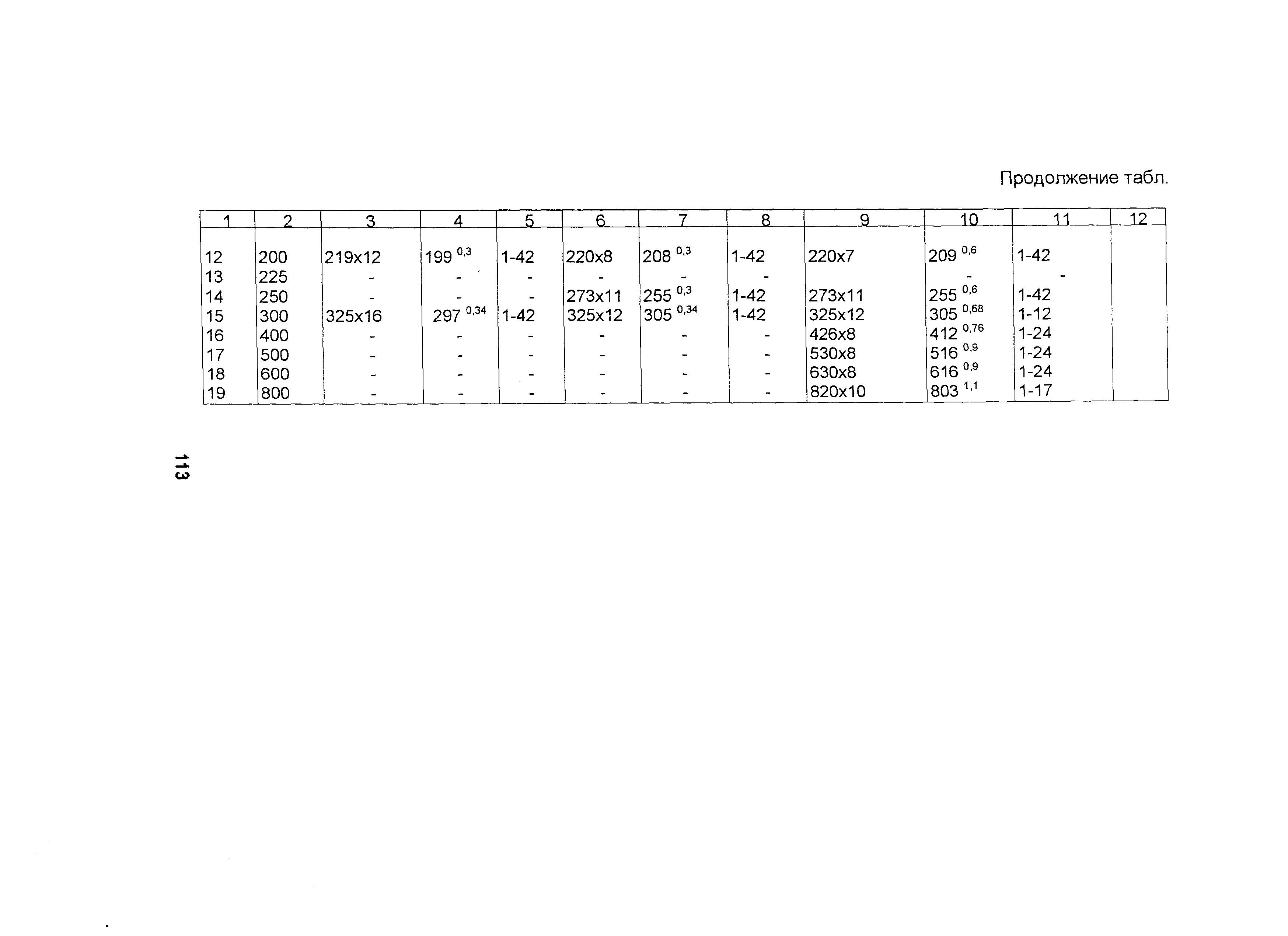 Продолжение табл.

| 1 | 2 | 3 | 4 | 5 | 6 | 7 | 8 | 9 | 10 | 11 | 12 |
|---|---|---|---|---|---|---|---|---|---|---|---|
| 12 | 200 | 219x12 | $199^{0,3}$ | 1-42 | 220x8 | $208^{0,3}$ | 1-42 | 220x7 | $209^{0,6}$ | 1-42 | |
| 13 | 225 | - | - | - | - | - | - | | - | - | |
| 14 | 250 | - | - | - | 273x11 | $255^{0,3}$ | 1-42 | 273x11 | $255^{0,6}$ | 1-42 | |
| 15 | 300 | 325x16 | $297^{0,34}$ | 1-42 | 325x12 | $305^{0,34}$ | 1-42 | 325x12 | $305^{0,68}$ | 1-12 | |
| 16 | 400 | - | - | - | - | - | - | 426x8 | $412^{0,76}$ | 1-24 | |
| 17 | 500 | - | - | - | - | - | - | 530x8 | $516^{0,9}$ | 1-24 | |
| 18 | 600 | - | - | - | - | - | - | 630x8 | $616^{0,9}$ | 1-24 | |
| 19 | 800 | - | - | - | - | - | - | 820x10 | $803^{1,1}$ | 1-17 | |

113